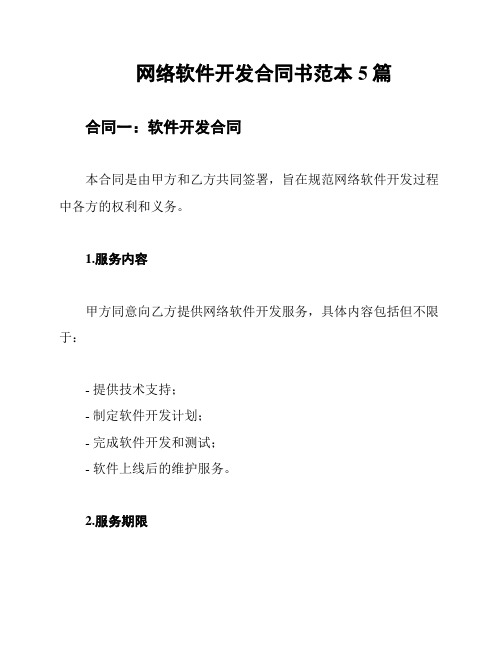 网络软件开发合同书范本 5 篇

合同一：软件开发合同

本合同是由甲方和乙方共同签署，旨在规范网络软件开发过程中各方的权利和义务。

1.服务内容

甲方同意向乙方提供网络软件开发服务，具体内容包括但不限于：

- 提供技术支持；
- 制定软件开发计划；
- 完成软件开发和测试；
- 软件上线后的维护服务。

2.服务期限